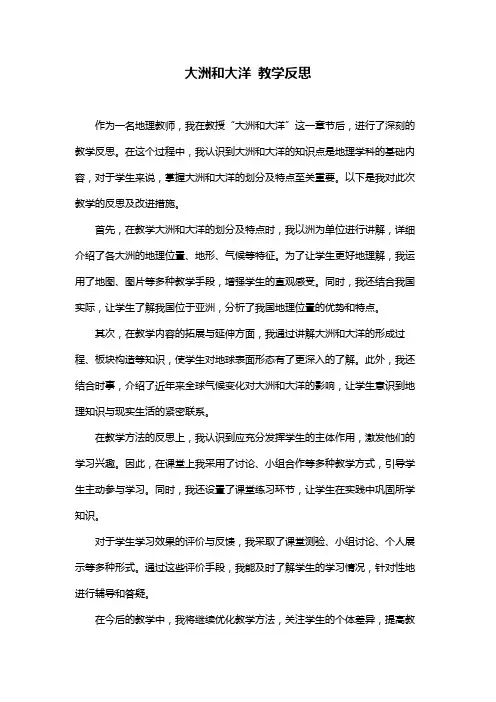 大洲和大洋 教学反思

作为一名地理教师，我在教授“大洲和大洋”这一章节后，进行了深刻的教学反思。在这个过程中，我认识到大洲和大洋的知识点是地理学科的基础内容，对于学生来说，掌握大洲和大洋的划分及特点至关重要。以下是我对此次教学的反思及改进措施。

首先，在教学大洲和大洋的划分及特点时，我以洲为单位进行讲解，详细介绍了各大洲的地理位置、地形、气候等特征。为了让学生更好地理解，我运用了地图、图片等多种教学手段，增强学生的直观感受。同时，我还结合我国实际，让学生了解我国位于亚洲，分析了我国地理位置的优势和特点。

其次，在教学内容的拓展与延伸方面，我通过讲解大洲和大洋的形成过程、板块构造等知识，使学生对地球表面形态有了更深入的了解。此外，我还结合时事，介绍了近年来全球气候变化对大洲和大洋的影响，让学生意识到地理知识与现实生活的紧密联系。

在教学方法的反思上，我认识到应充分发挥学生的主体作用，激发他们的学习兴趣。因此，在课堂上我采用了讨论、小组合作等多种教学方式，引导学生主动参与学习。同时，我还设置了课堂练习环节，让学生在实践中巩固所学知识。

对于学生学习效果的评价与反馈，我采取了课堂测验、小组讨论、个人展示等多种形式。通过这些评价手段，我能及时了解学生的学习情况，针对性地进行辅导和答疑。

在今后的教学中，我将继续优化教学方法，关注学生的个体差异，提高教